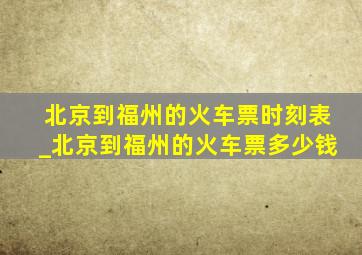 北京到福州的火车票时刻表_北京到福州的火车票多少钱